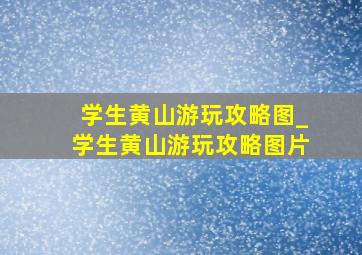 学生黄山游玩攻略图_学生黄山游玩攻略图片